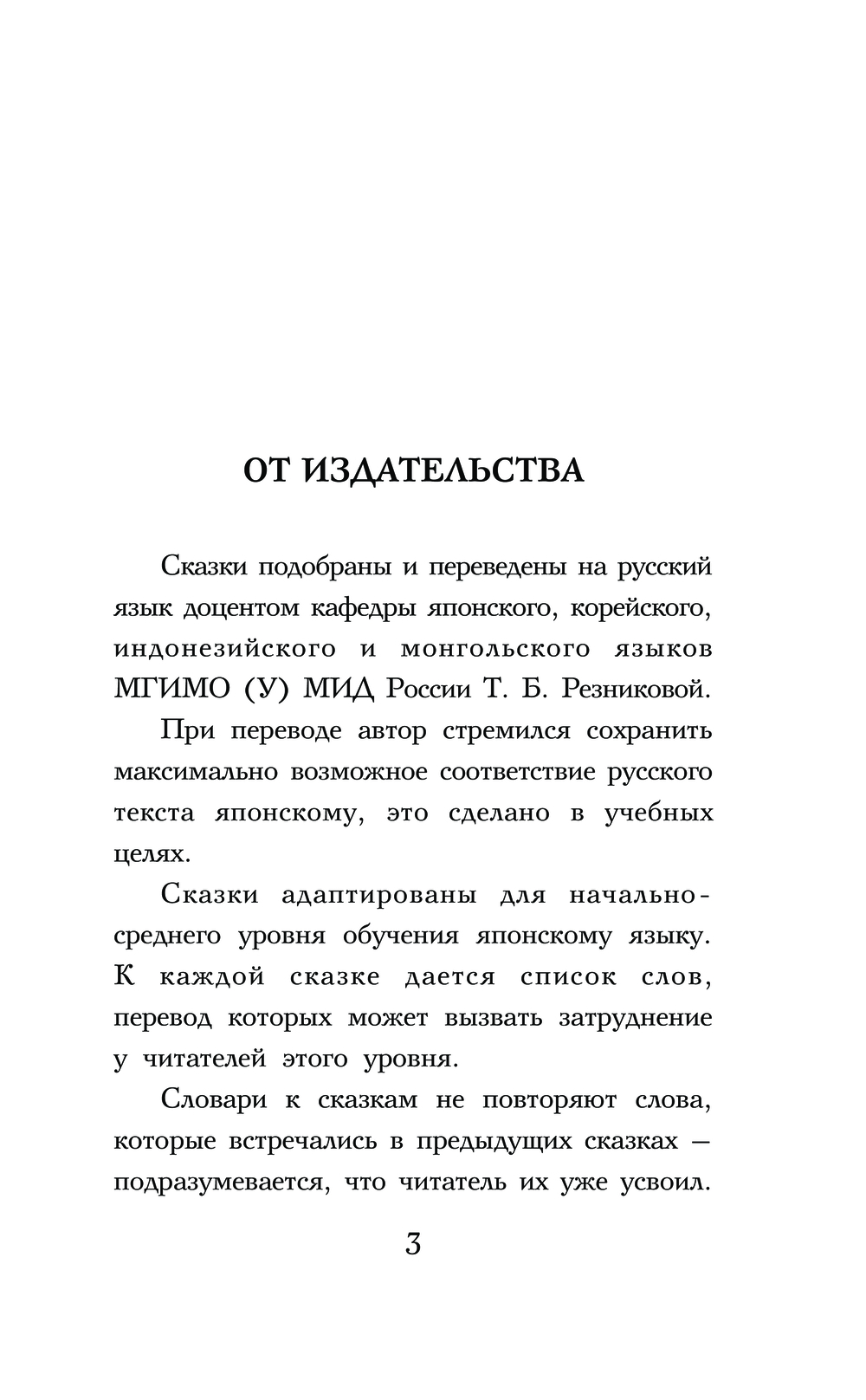 ОТ ИЗДАТЕЛЬСТВА

Сказки подобраны и переведены на русский язык доцентом кафедры японского, корейского, индонезийского и монгольского языков МГИМО (У) МИД России Т. Б. Резниковой.

При переводе автор стремился сохранить максимально возможное соответствие русского текста японскому, это сделано в учебных целях.

Сказки адаптированы для начально-среднего уровня обучения японскому языку. К каждой сказке дается список слов, перевод которых может вызвать затруднение у читателей этого уровня.

Словари к сказкам не повторяют слова, которые встречались в предыдущих сказках — подразумевается, что читатель их уже усвоил.

3